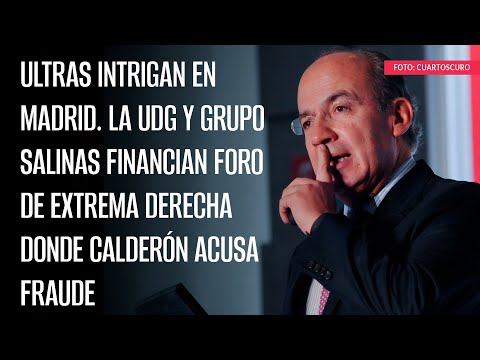 ULTRAS INTRIGAN EN MADRID. LA UDG Y GRUPO SALINAS FINANCIAN FORO DE EXTREMA DERECHA DONDE CALDERÓN ACUSA FRAUDE

FOTO: CUARTOSCURO